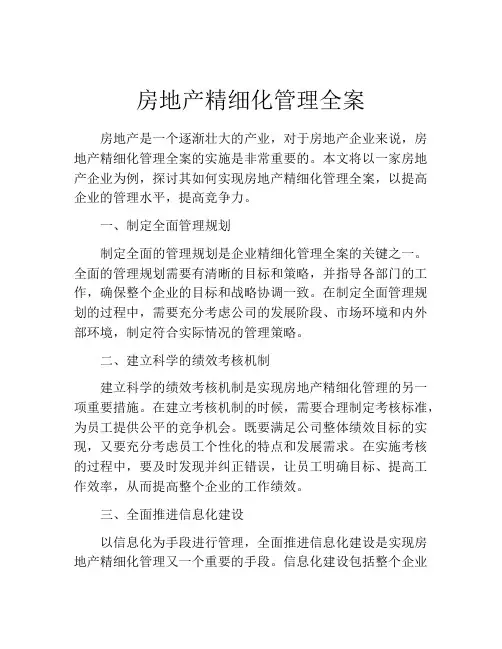 房地产精细化管理全案

房地产是一个逐渐壮大的产业，对于房地产企业来说，房地产精细化管理全案的实施是非常重要的。本文将以一家房地产企业为例，探讨其如何实现房地产精细化管理全案，以提高企业的管理水平，提高竞争力。

一、制定全面管理规划

制定全面的管理规划是企业精细化管理全案的关键之一。全面的管理规划需要有清晰的目标和策略，并指导各部门的工作，确保整个企业的目标和战略协调一致。在制定全面管理规划的过程中，需要充分考虑公司的发展阶段、市场环境和内外部环境，制定符合实际情况的管理策略。

二、建立科学的绩效考核机制

建立科学的绩效考核机制是实现房地产精细化管理的另一项重要措施。在建立考核机制的时候，需要合理制定考核标准，为员工提供公平的竞争机会。既要满足公司整体绩效目标的实现，又要充分考虑员工个性化的特点和发展需求。在实施考核的过程中，要及时发现并纠正错误，让员工明确目标、提高工作效率，从而提高整个企业的工作绩效。

三、全面推进信息化建设

以信息化为手段进行管理，全面推进信息化建设是实现房地产精细化管理又一个重要的手段。信息化建设包括整个企业